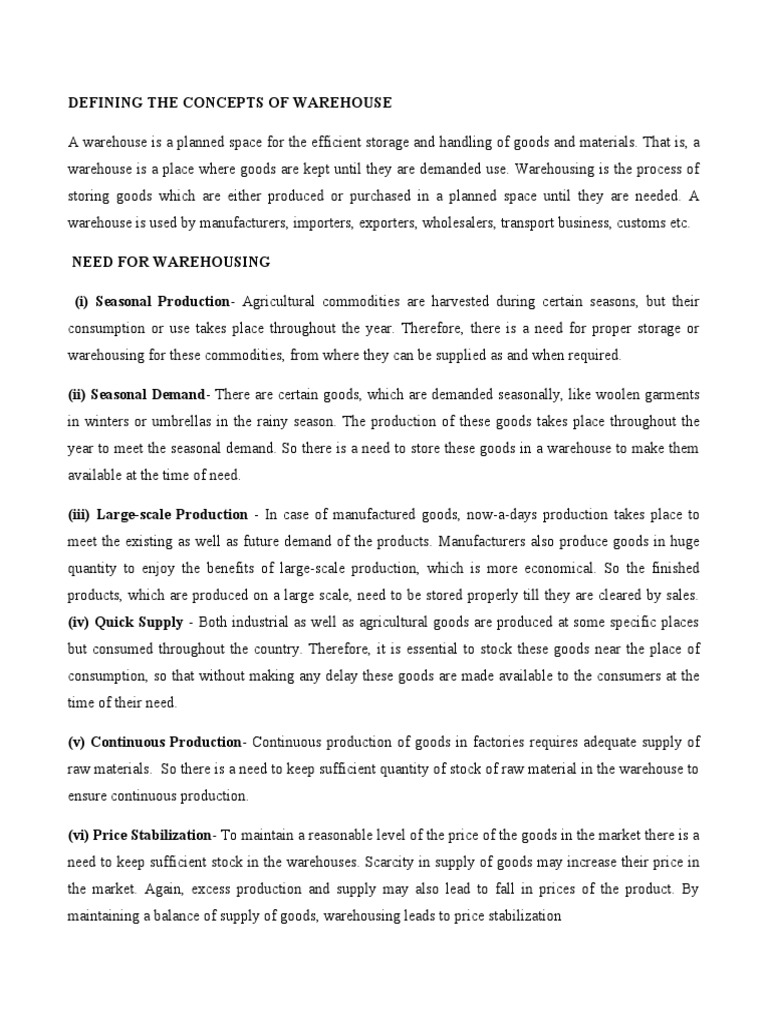 DEFINING THE CONCEPTS OF WAREHOUSE

A warehouse is a planned space for the efficient storage and handling of goods and materials. That is, a warehouse is a place where goods are kept until they are demanded use. Warehousing is the process of storing goods which are either produced or purchased in a planned space until they are needed. A warehouse is used by manufacturers, importers, exporters, wholesalers, transport business, customs etc.

NEED FOR WAREHOUSING

(i) Seasonal Production- Agricultural commodities are harvested during certain seasons, but their consumption or use takes place throughout the year. Therefore, there is a need for proper storage or warehousing for these commodities, from where they can be supplied as and when required.

(ii) Seasonal Demand- There are certain goods, which are demanded seasonally, like woolen garments in winters or umbrellas in the rainy season. The production of these goods takes place throughout the year to meet the seasonal demand. So there is a need to store these goods in a warehouse to make them available at the time of need.

(iii) Large-scale Production - In case of manufactured goods, now-a-days production takes place to meet the existing as well as future demand of the products. Manufacturers also produce goods in huge quantity to enjoy the benefits of large-scale production, which is more economical. So the finished products, which are produced on a large scale, need to be stored properly till they are cleared by sales.
(iv) Quick Supply - Both industrial as well as agricultural goods are produced at some specific places but consumed throughout the country. Therefore, it is essential to stock these goods near the place of consumption, so that without making any delay these goods are made available to the consumers at the time of their need.

(v) Continuous Production- Continuous production of goods in factories requires adequate supply of raw materials. So there is a need to keep sufficient quantity of stock of raw material in the warehouse to ensure continuous production.

(vi) Price Stabilization- To maintain a reasonable level of the price of the goods in the market there is a need to keep sufficient stock in the warehouses. Scarcity in supply of goods may increase their price in the market. Again, excess production and supply may also lead to fall in prices of the product. By maintaining a balance of supply of goods, warehousing leads to price stabilization